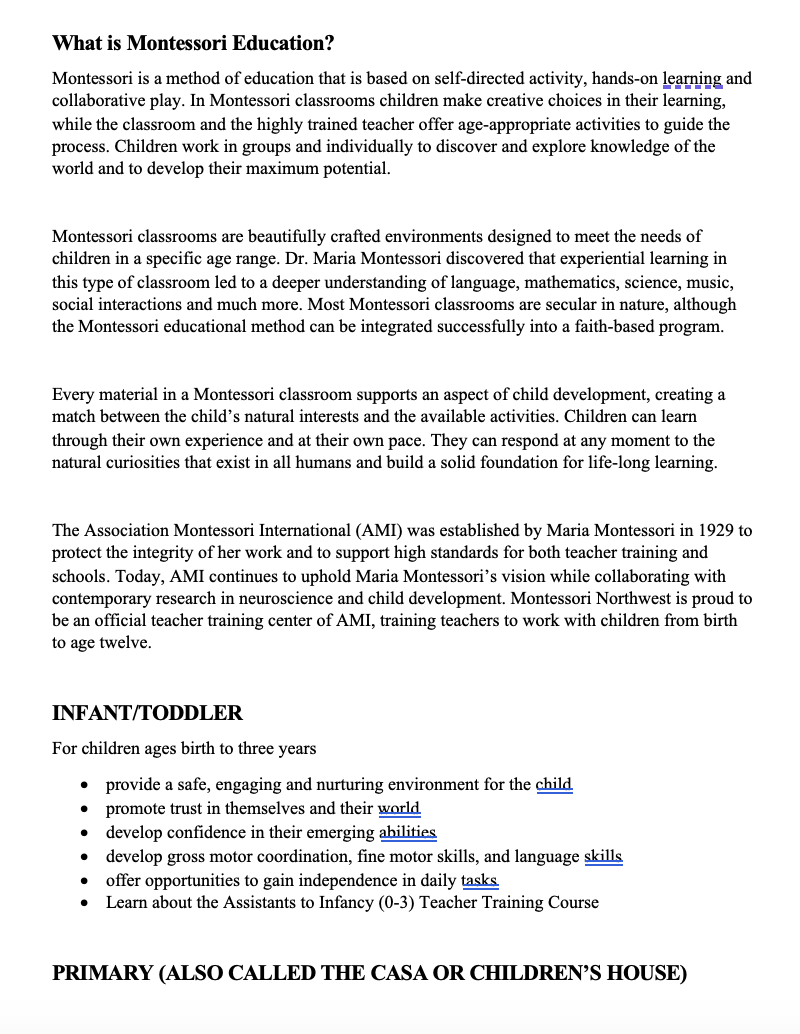 What is Montessori Education?

Montessori is a method of education that is based on self-directed activity, hands-on learning and collaborative play. In Montessori classrooms children make creative choices in their learning, while the classroom and the highly trained teacher offer age-appropriate activities to guide the process. Children work in groups and individually to discover and explore knowledge of the world and to develop their maximum potential.

Montessori classrooms are beautifully crafted environments designed to meet the needs of children in a specific age range. Dr. Maria Montessori discovered that experiential learning in this type of classroom led to a deeper understanding of language, mathematics, science, music, social interactions and much more. Most Montessori classrooms are secular in nature, although the Montessori educational method can be integrated successfully into a faith-based program.

Every material in a Montessori classroom supports an aspect of child development, creating a match between the child's natural interests and the available activities. Children can learn through their own experience and at their own pace. They can respond at any moment to the natural curiosities that exist in all humans and build a solid foundation for life-long learning.

The Association Montessori International (AMI) was established by Maria Montessori in 1929 to protect the integrity of her work and to support high standards for both teacher training and schools. Today, AMI continues to uphold Maria Montessori's vision while collaborating with contemporary research in neuroscience and child development. Montessori Northwest is proud to be an official teacher training center of AMI, training teachers to work with children from birth to age twelve.

INFANT/TODDLER

For children ages birth to three years

- provide a safe, engaging and nurturing environment for the child
- promote trust in themselves and their world
- develop confidence in their emerging abilities
- develop gross motor coordination, fine motor skills, and language skills
- offer opportunities to gain independence in daily tasks
- Learn about the Assistants to Infancy (0-3) Teacher Training Course

PRIMARY (ALSO CALLED THE CASA OR CHILDREN'S HOUSE)